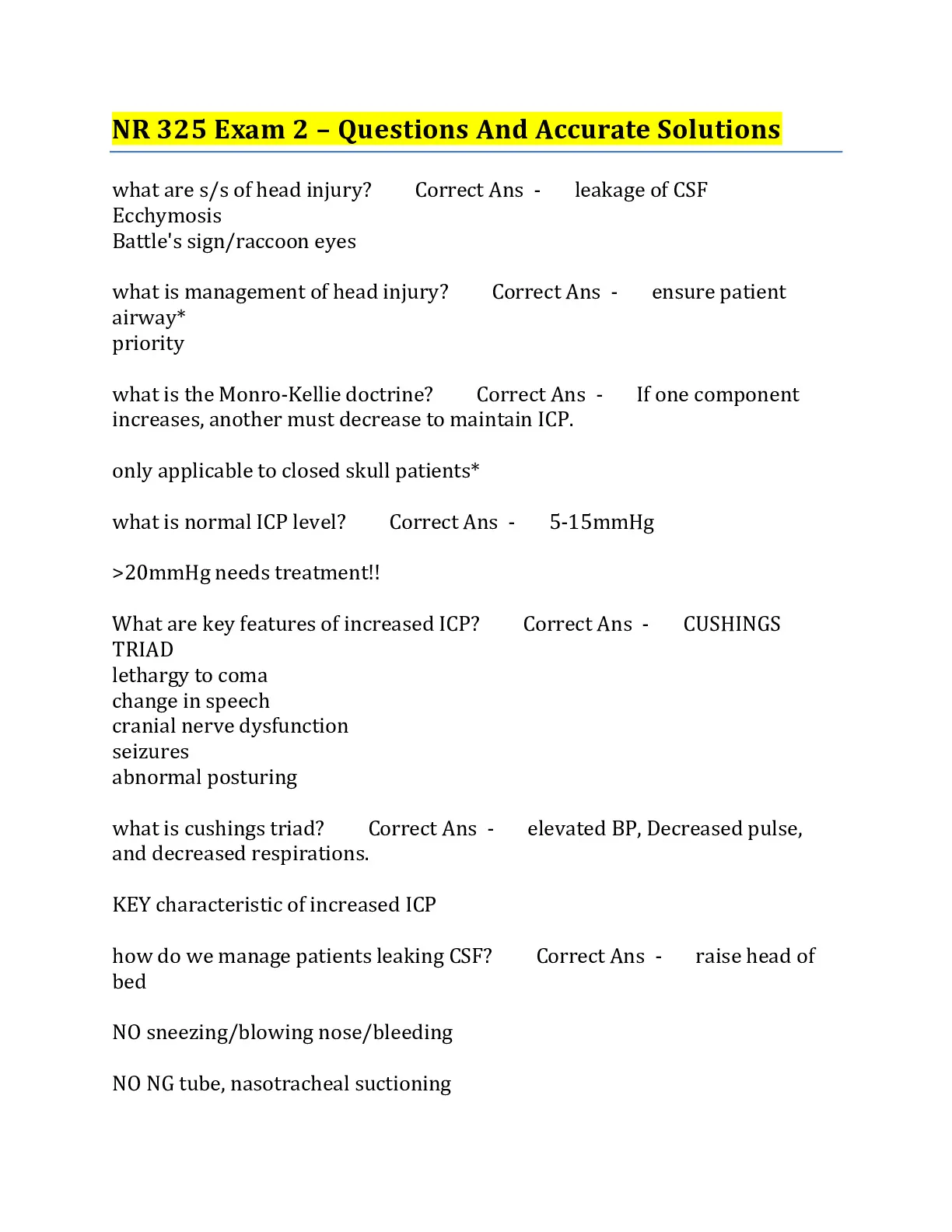 NR 325 Exam 2 – Questions And Accurate Solutions

what are s/s of head injury? Correct Ans - leakage of CSF
Ecchymosis
Battle's sign/raccoon eyes

what is management of head injury? Correct Ans - ensure patient airway*
priority

what is the Monro-Kellie doctrine? Correct Ans - If one component increases, another must decrease to maintain ICP.

only applicable to closed skull patients*

what is normal ICP level? Correct Ans - 5-15mmHg

>20mmHg needs treatment!!

What are key features of increased ICP? Correct Ans - CUSHINGS TRIAD
lethargy to coma
change in speech
cranial nerve dysfunction
seizures
abnormal posturing

what is cushings triad? Correct Ans - elevated BP, Decreased pulse, and decreased respirations.

KEY characteristic of increased ICP

how do we manage patients leaking CSF? Correct Ans - raise head of bed

NO sneezing/blowing nose/bleeding

NO NG tube, nasotracheal suctioning